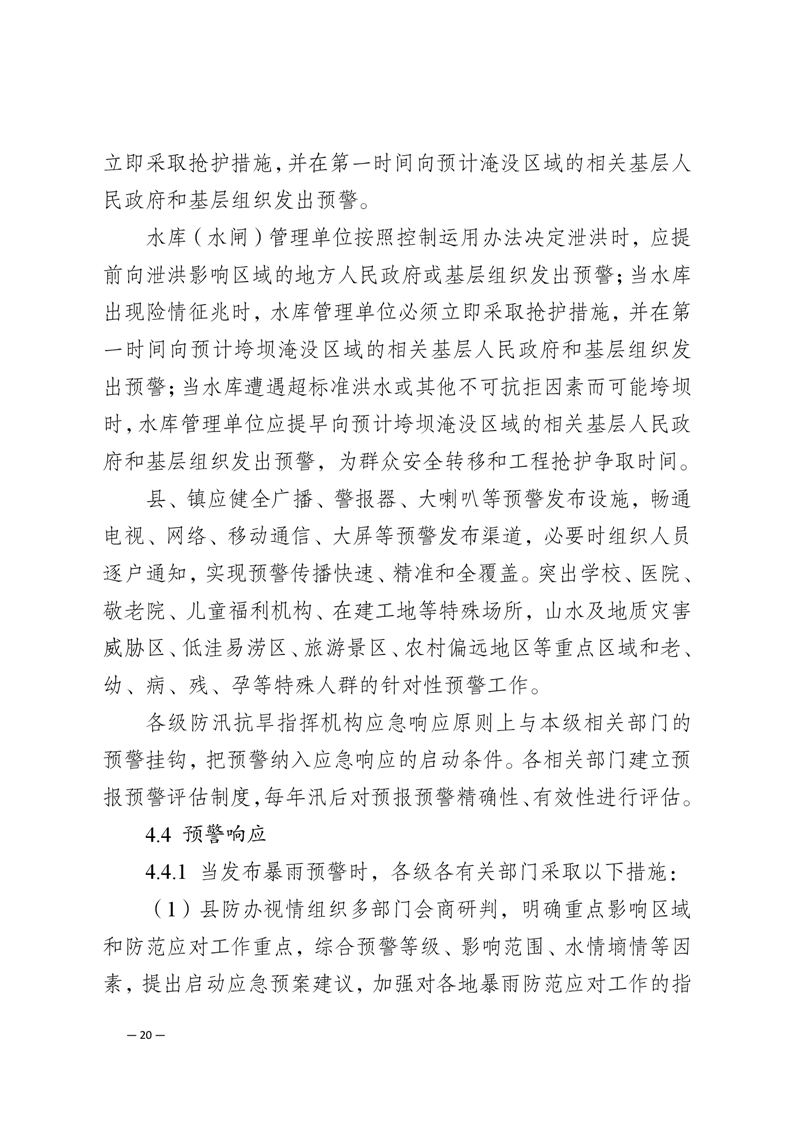 立即采取抢护措施，并在第一时间向预计淹没区域的相关基层人民政府和基层组织发出预警。

水库（水闸）管理单位按照控制运用办法决定泄洪时，应提前向泄洪影响区域的地方人民政府或基层组织发出预警；当水库出现险情征兆时，水库管理单位必须立即采取抢护措施，并在第一时间向预计垮坝淹没区域的相关基层人民政府和基层组织发出预警；当水库遭遇超标准洪水或其他不可抗拒因素而可能垮坝时，水库管理单位应提早向预计垮坝淹没区域的相关基层人民政府和基层组织发出预警，为群众安全转移和工程抢护争取时间。

县、镇应健全广播、警报器、大喇叭等预警发布设施，畅通电视、网络、移动通信、大屏等预警发布渠道，必要时组织人员逐户通知，实现预警传播快速、精准和全覆盖。突出学校、医院、敬老院、儿童福利机构、在建工地等特殊场所，山水及地质灾害威胁区、低洼易涝区、旅游景区、农村偏远地区等重点区域和老、幼、病、残、孕等特殊人群的针对性预警工作。

各级防汛抗旱指挥机构应急响应原则上与本级相关部门的预警挂钩，把预警纳入应急响应的启动条件。各相关部门建立预报预警评估制度，每年汛后对预报预警精确性、有效性进行评估。

4.4 预警响应

4.4.1 当发布暴雨预警时，各级各有关部门采取以下措施：

（1）县防办视情组织多部门会商研判，明确重点影响区域和防范应对工作重点，综合预警等级、影响范围、水情墒情等因素，提出启动应急预案建议，加强对各地暴雨防范应对工作的指

— 20 —